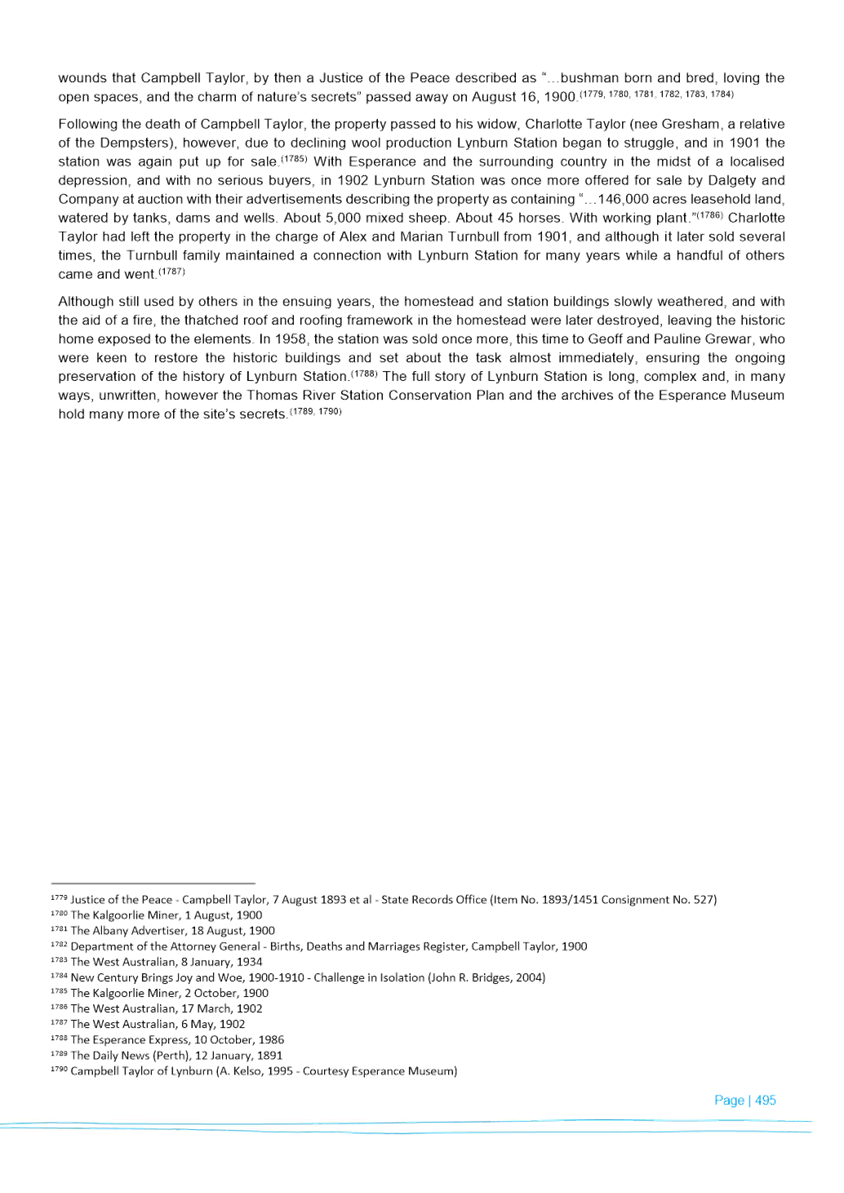 wounds that Campbell Taylor, by then a Justice of the Peace described as "…bushman born and bred, loving the open spaces, and the charm of nature's secrets" passed away on August 16, 1900.$^{(1779, 1780, 1781, 1782, 1783, 1784)}$

Following the death of Campbell Taylor, the property passed to his widow, Charlotte Taylor (nee Gresham, a relative of the Dempsters), however, due to declining wool production Lynburn Station began to struggle, and in 1901 the station was again put up for sale.$^{(1785)}$ With Esperance and the surrounding country in the midst of a localised depression, and with no serious buyers, in 1902 Lynburn Station was once more offered for sale by Dalgety and Company at auction with their advertisements describing the property as containing "…146,000 acres leasehold land, watered by tanks, dams and wells. About 5,000 mixed sheep. About 45 horses. With working plant."$^{(1786)}$ Charlotte Taylor had left the property in the charge of Alex and Marian Turnbull from 1901, and although it later sold several times, the Turnbull family maintained a connection with Lynburn Station for many years while a handful of others came and went.$^{(1787)}$

Although still used by others in the ensuing years, the homestead and station buildings slowly weathered, and with the aid of a fire, the thatched roof and roofing framework in the homestead were later destroyed, leaving the historic home exposed to the elements. In 1958, the station was sold once more, this time to Geoff and Pauline Grewar, who were keen to restore the historic buildings and set about the task almost immediately, ensuring the ongoing preservation of the history of Lynburn Station.$^{(1788)}$ The full story of Lynburn Station is long, complex and, in many ways, unwritten, however the Thomas River Station Conservation Plan and the archives of the Esperance Museum hold many more of the site's secrets.$^{(1789, 1790)}$

$^{1779}$ Justice of the Peace - Campbell Taylor, 7 August 1893 et al - State Records Office (Item No. 1893/1451 Consignment No. 527)
$^{1780}$ The Kalgoorlie Miner, 1 August, 1900
$^{1781}$ The Albany Advertiser, 18 August, 1900
$^{1782}$ Department of the Attorney General - Births, Deaths and Marriages Register, Campbell Taylor, 1900
$^{1783}$ The West Australian, 8 January, 1934
$^{1784}$ New Century Brings Joy and Woe, 1900-1910 - Challenge in Isolation (John R. Bridges, 2004)
$^{1785}$ The Kalgoorlie Miner, 2 October, 1900
$^{1786}$ The West Australian, 17 March, 1902
$^{1787}$ The West Australian, 6 May, 1902
$^{1788}$ The Esperance Express, 10 October, 1986
$^{1789}$ The Daily News (Perth), 12 January, 1891
$^{1790}$ Campbell Taylor of Lynburn (A. Kelso, 1995 - Courtesy Esperance Museum)

Page | 495